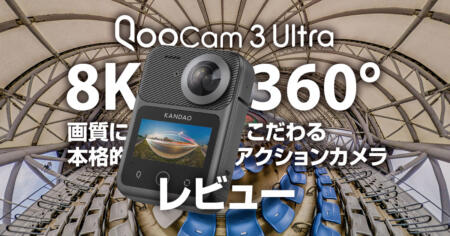 QooCam 3 Ultra

8K 360°

画質に こだわる
本格的 アクションカメラ

KANDAO

レビュー